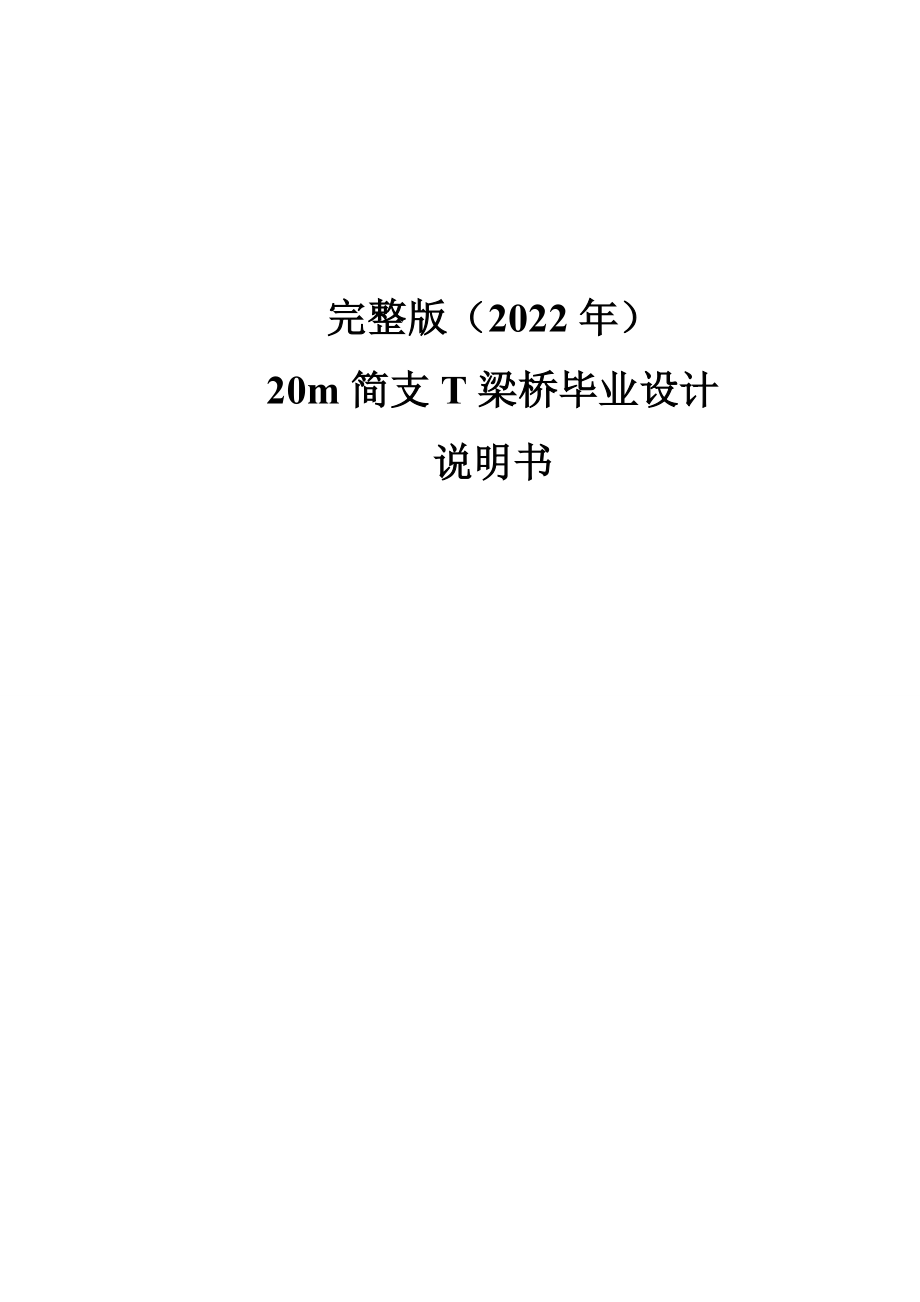 完整版（2022 年）
20m 简支 T 梁桥毕业设计
说明书